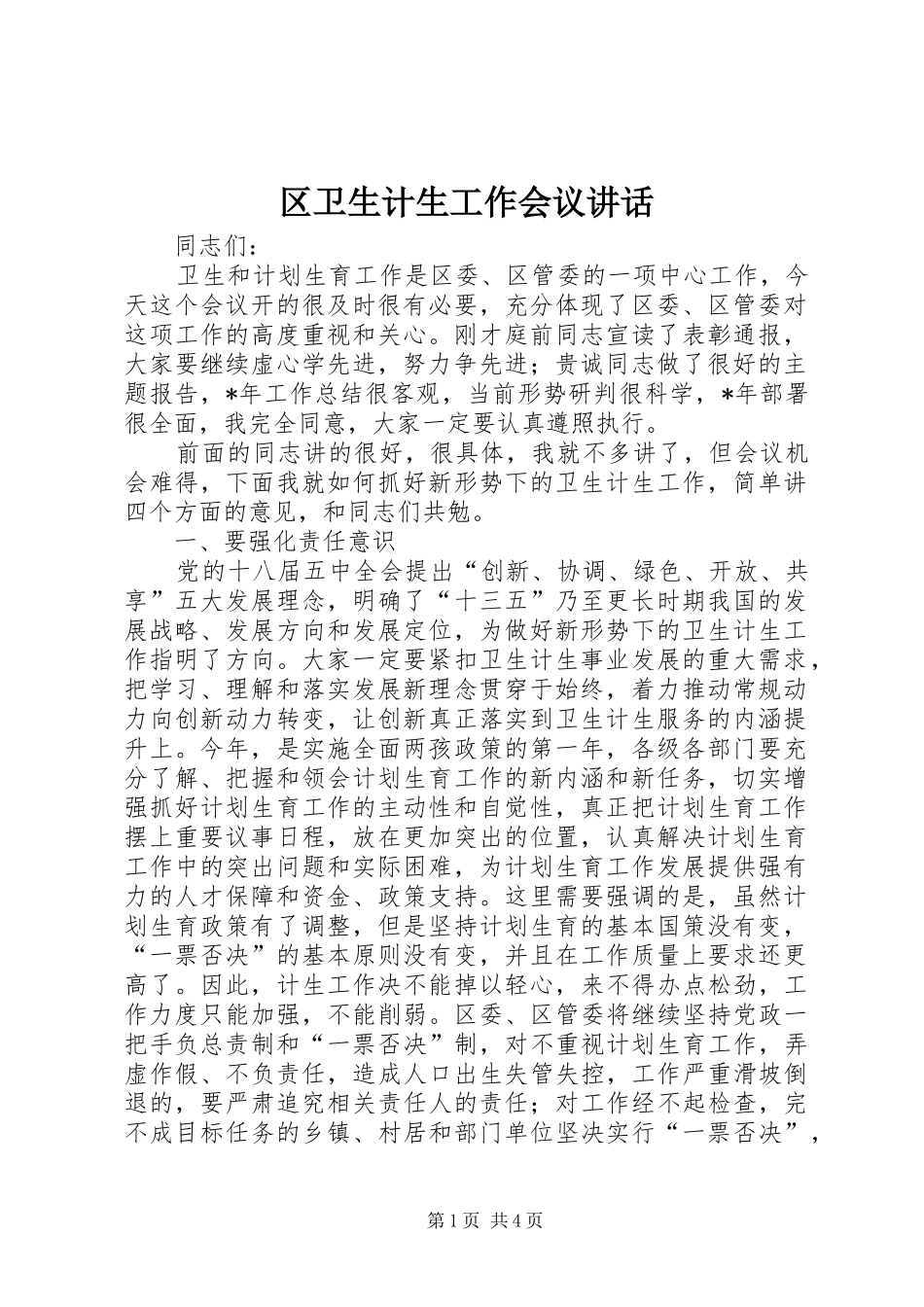 区卫生计生工作会议讲话

同志们：

卫生和计划生育工作是区委、区管委的一项中心工作，今天这个会议开的很及时很有必要，充分体现了区委、区管委对这项工作的高度重视和关心。刚才庭前同志宣读了表彰通报，大家要继续虚心学先进，努力争先进；贵诚同志做了很好的主题报告，*年工作总结很客观，当前形势研判很科学，*年部署很全面，我完全同意，大家一定要认真遵照执行。

前面的同志讲的很好，很具体，我就不多讲了，但会议机会难得，下面我就如何抓好新形势下的卫生计生工作，简单讲四个方面的意见，和同志们共勉。

一、要强化责任意识

党的十八届五中全会提出“创新、协调、绿色、开放、共享”五大发展理念，明确了“十三五”乃至更长时期我国的发展战略、发展方向和发展定位，为做好新形势下的卫生计生工作指明了方向。大家一定要紧扣卫生计生事业发展的重大需求，把学习、理解和落实发展新理念贯穿于始终，着力推动常规动力向创新动力转变，让创新真正落实到卫生计生服务的内涵提升上。今年，是实施全面两孩政策的第一年，各级各部门要充分了解、把握和领会计划生育工作的新内涵和新任务，切实增强抓好计划生育工作的主动性和自觉性，真正把计划生育工作摆上重要议事日程，放在更加突出的位置，认真解决计划生育工作中的突出问题和实际困难，为计划生育工作发展提供强有力的人才保障和资金、政策支持。这里需要强调的是，虽然计划生育政策有了调整，但是坚持计划生育的基本国策没有变，“一票否决”的基本原则没有变，并且在工作质量上要求还更高了。因此，计生工作决不能掉以轻心，来不得办点松劲，工作力度只能加强，不能削弱。区委、区管委将继续坚持党政一把手负总责制和“一票否决”制，对不重视计划生育工作，弄虚作假、不负责任，造成人口出生失管失控，工作严重滑坡倒退的，要严肃追究相关责任人的责任；对工作经不起检查，完不成目标任务的乡镇、村居和部门单位坚决实行“一票否决”，

第1页 共4页